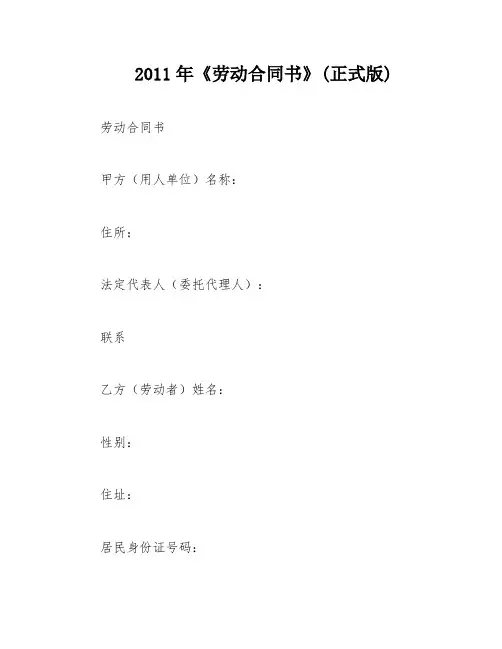 2011年《劳动合同书》(正式版)

劳动合同书

甲方（用人单位）名称：

住所：

法定代表人（委托代理人）：

联系

乙方（劳动者）姓名：

性别：

住址：

居民身份证号码：